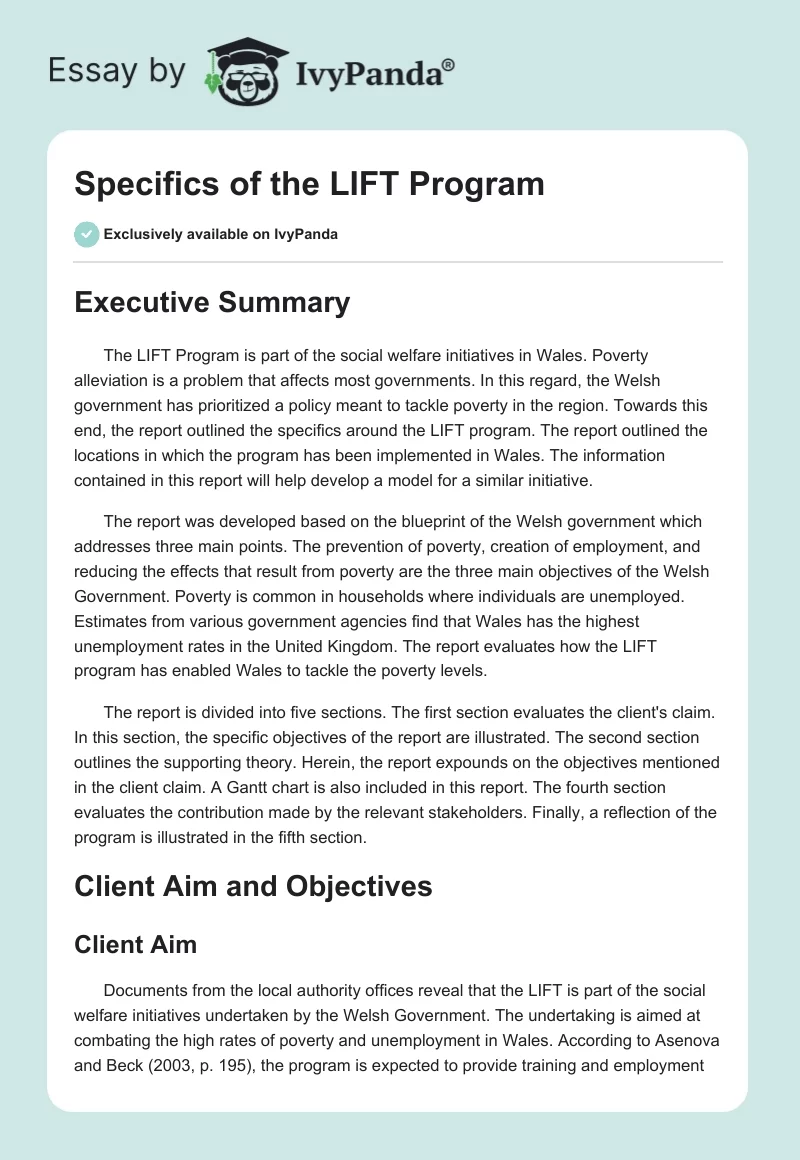 Essay by IvyPanda®

Specifics of the LIFT Program

Exclusively available on IvyPanda

Executive Summary

The LIFT Program is part of the social welfare initiatives in Wales. Poverty alleviation is a problem that affects most governments. In this regard, the Welsh government has prioritized a policy meant to tackle poverty in the region. Towards this end, the report outlined the specifics around the LIFT program. The report outlined the locations in which the program has been implemented in Wales. The information contained in this report will help develop a model for a similar initiative.

The report was developed based on the blueprint of the Welsh government which addresses three main points. The prevention of poverty, creation of employment, and reducing the effects that result from poverty are the three main objectives of the Welsh Government. Poverty is common in households where individuals are unemployed. Estimates from various government agencies find that Wales has the highest unemployment rates in the United Kingdom. The report evaluates how the LIFT program has enabled Wales to tackle the poverty levels.

The report is divided into five sections. The first section evaluates the client's claim. In this section, the specific objectives of the report are illustrated. The second section outlines the supporting theory. Herein, the report expounds on the objectives mentioned in the client claim. A Gantt chart is also included in this report. The fourth section evaluates the contribution made by the relevant stakeholders. Finally, a reflection of the program is illustrated in the fifth section.

Client Aim and Objectives

Client Aim

Documents from the local authority offices reveal that the LIFT is part of the social welfare initiatives undertaken by the Welsh Government. The undertaking is aimed at combating the high rates of poverty and unemployment in Wales. According to Asenova and Beck (2003, p. 195), the program is expected to provide training and employment